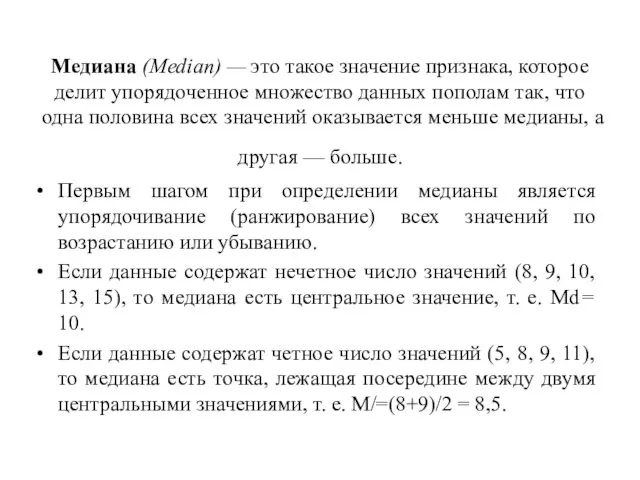 Медиана (Median) — это такое значение признака, которое делит упорядоченное множество данных пополам так, что одна половина всех значений оказывается меньше медианы, а

другая — больше.

• Первым шагом при определении медианы является упорядочивание (ранжирование) всех значений по возрастанию или убыванию.

• Если данные содержат нечетное число значений (8, 9, 10, 13, 15), то медиана есть центральное значение, т. е. Md= 10.

• Если данные содержат четное число значений (5, 8, 9, 11), то медиана есть точка, лежащая посередине между двумя центральными значениями, т. е. M/=(8+9)/2 = 8,5.